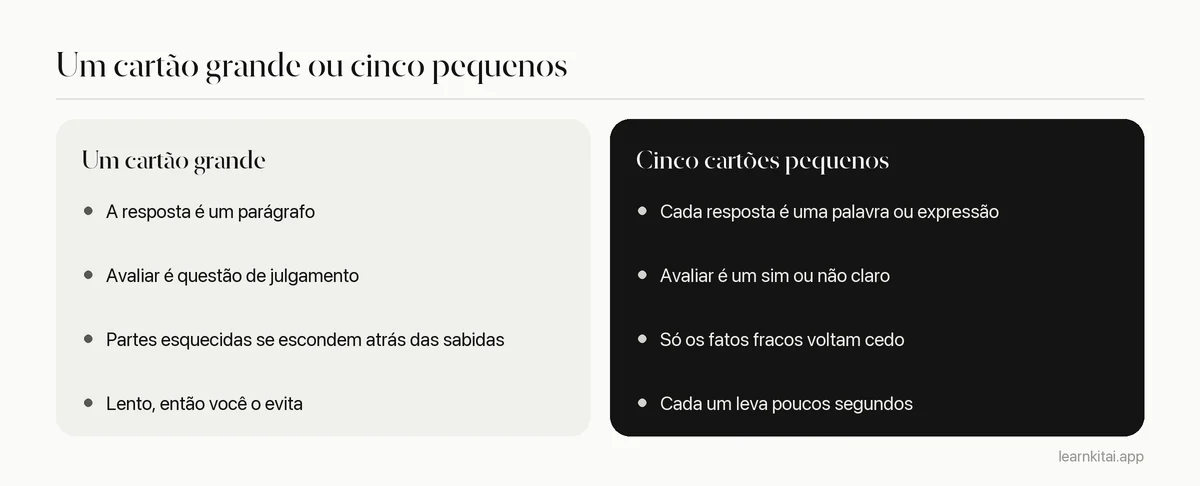 Um cartão grande ou cinco pequenos

Um cartão grande

• A resposta é um parágrafo

• Avaliar é questão de julgamento

• Partes esquecidas se escondem atrás das sabidas

• Lento, então você o evita

Cinco cartões pequenos

• Cada resposta é uma palavra ou expressão

• Avaliar é um sim ou não claro

• Só os fatos fracos voltam cedo

• Cada um leva poucos segundos

learnkitai.app